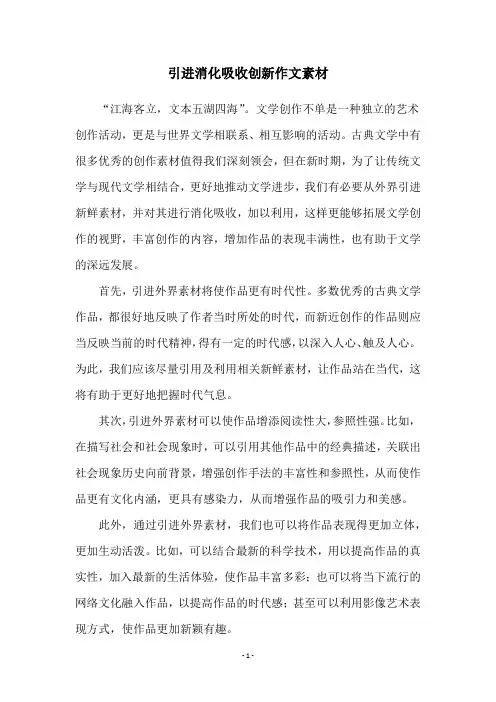 引进消化吸收创新作文素材

“江海客立，文本五湖四海”。文学创作不单是一种独立的艺术创作活动，更是与世界文学相联系、相互影响的活动。古典文学中有很多优秀的创作素材值得我们深刻领会，但在新时期，为了让传统文学与现代文学相结合，更好地推动文学进步，我们有必要从外界引进新鲜素材，并对其进行消化吸收，加以利用，这样更能够拓展文学创作的视野，丰富创作的内容，增加作品的表现丰满性，也有助于文学的深远发展。

首先，引进外界素材将使作品更有时代性。多数优秀的古典文学作品，都很好地反映了作者当时所处的时代，而新近创作的作品则应当反映当前的时代精神，得有一定的时代感，以深入人心、触及人心。为此，我们应该尽量引用及利用相关新鲜素材，让作品站在当代，这将有助于更好地把握时代气息。

其次，引进外界素材可以使作品增添阅读性大，参照性强。比如，在描写社会和社会现象时，可以引用其他作品中的经典描述，关联出社会现象历史向前背景，增强创作手法的丰富性和参照性，从而使作品更有文化内涵，更具有感染力，从而增强作品的吸引力和美感。

此外，通过引进外界素材，我们也可以将作品表现得更加立体，更加生动活泼。比如，可以结合最新的科学技术，用以提高作品的真实性，加入最新的生活体验，使作品丰富多彩；也可以将当下流行的网络文化融入作品，以提高作品的时代感；甚至可以利用影像艺术表现方式，使作品更加新颖有趣。

- 1 -